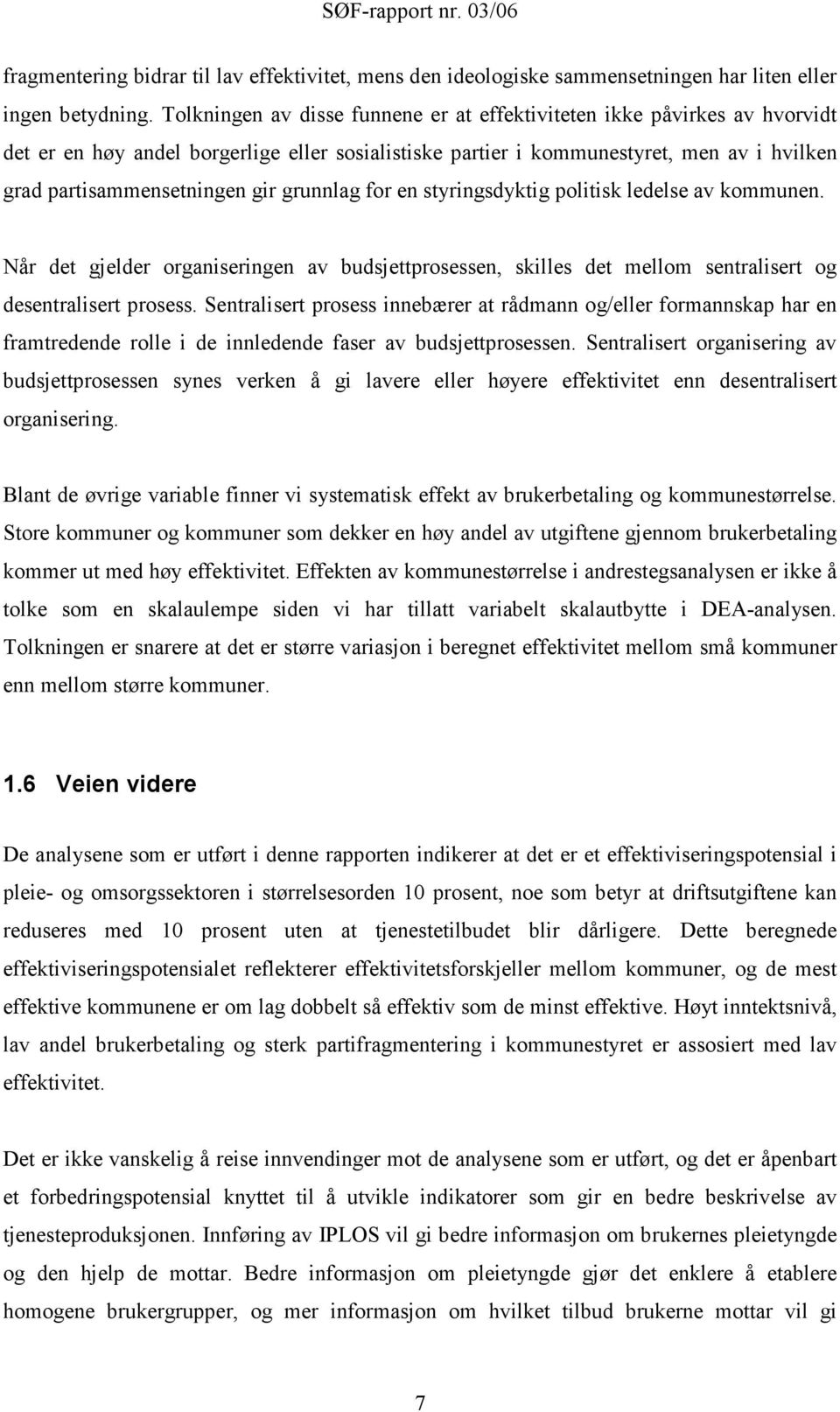 SØF-rapport nr. 03/06

fragmentering bidrar til lav effektivitet, mens den ideologiske sammensetningen har liten eller ingen betydning. Tolkningen av disse funnene er at effektiviteten ikke påvirkes av hvorvidt det er en høy andel borgerlige eller sosialistiske partier i kommunestyret, men av i hvilken grad partisammensetningen gir grunnlag for en styringsdyktig politisk ledelse av kommunen.

Når det gjelder organiseringen av budsjettprosessen, skilles det mellom sentralisert og desentralisert prosess. Sentralisert prosess innebærer at rådmann og/eller formannskap har en framtredende rolle i de innledende faser av budsjettprosessen. Sentralisert organisering av budsjettprosessen synes verken å gi lavere eller høyere effektivitet enn desentralisert organisering.

Blant de øvrige variable finner vi systematisk effekt av brukerbetaling og kommunestørrelse. Store kommuner og kommuner som dekker en høy andel av utgiftene gjennom brukerbetaling kommer ut med høy effektivitet. Effekten av kommunestørrelse i andrestegsanalysen er ikke å tolke som en skalaulempe siden vi har tillatt variabelt skalautbytte i DEA-analysen. Tolkningen er snarere at det er større variasjon i beregnet effektivitet mellom små kommuner enn mellom større kommuner.

1.6 Veien videre

De analysene som er utført i denne rapporten indikerer at det er et effektiviseringspotensial i pleie- og omsorgssektoren i størrelsesorden 10 prosent, noe som betyr at driftsutgiftene kan reduseres med 10 prosent uten at tjenestetilbudet blir dårligere. Dette beregnede effektiviseringspotensialet reflekterer effektivitetsforskjeller mellom kommuner, og de mest effektive kommunene er om lag dobbelt så effektiv som de minst effektive. Høyt inntektsnivå, lav andel brukerbetaling og sterk partifragmentering i kommunestyret er assosiert med lav effektivitet.

Det er ikke vanskelig å reise innvendinger mot de analysene som er utført, og det er åpenbart et forbedringspotensial knyttet til å utvikle indikatorer som gir en bedre beskrivelse av tjenesteproduksjonen. Innføring av IPLOS vil gi bedre informasjon om brukernes pleietyngde og den hjelp de mottar. Bedre informasjon om pleietyngde gjør det enklere å etablere homogene brukergrupper, og mer informasjon om hvilket tilbud brukerne mottar vil gi

7